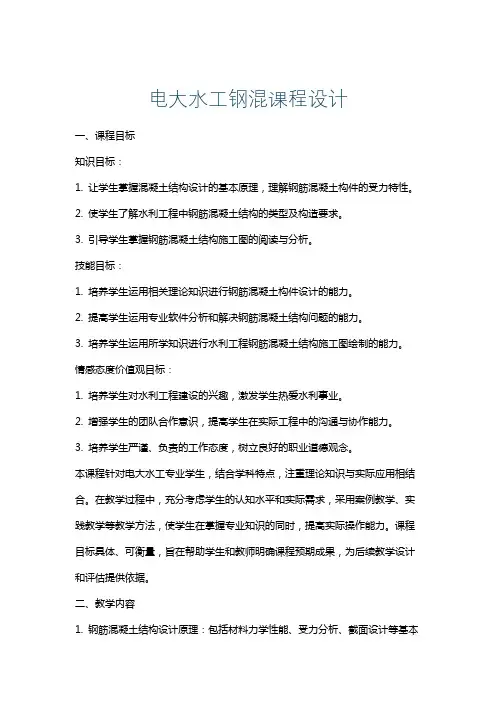 电大水工钢混课程设计

一、课程目标

知识目标：

1. 让学生掌握混凝土结构设计的基本原理，理解钢筋混凝土构件的受力特性。

2. 使学生了解水利工程中钢筋混凝土结构的类型及构造要求。

3. 引导学生掌握钢筋混凝土结构施工图的阅读与分析。

技能目标：

1. 培养学生运用相关理论知识进行钢筋混凝土构件设计的能力。

2. 提高学生运用专业软件分析和解决钢筋混凝土结构问题的能力。

3. 培养学生运用所学知识进行水利工程钢筋混凝土结构施工图绘制的能力。

情感态度价值观目标：

1. 培养学生对水利工程建设的兴趣，激发学生热爱水利事业。

2. 增强学生的团队合作意识，提高学生在实际工程中的沟通与协作能力。

3. 培养学生严谨、负责的工作态度，树立良好的职业道德观念。

本课程针对电大水工专业学生，结合学科特点，注重理论知识与实际应用相结合。在教学过程中，充分考虑学生的认知水平和实际需求，采用案例教学、实践教学等教学方法，使学生在掌握专业知识的同时，提高实际操作能力。课程目标具体、可衡量，旨在帮助学生和教师明确课程预期成果，为后续教学设计和评估提供依据。

二、教学内容

1. 钢筋混凝土结构设计原理：包括材料力学性能、受力分析、截面设计等基本